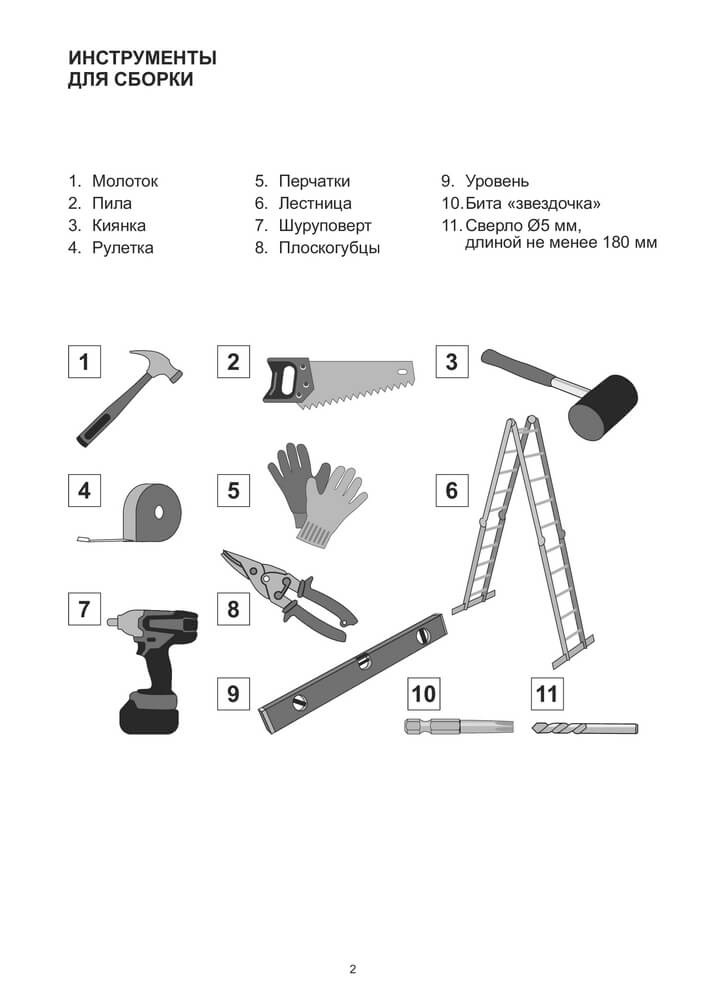 ИНСТРУМЕНТЫ
ДЛЯ СБОРКИ

1. Молоток
2. Пила
3. Киянка
4. Рулетка

5. Перчатки
6. Лестница
7. Шуруповерт
8. Плоскогубцы

9. Уровень
10. Бита «звездочка»
11. Сверло Ø5 мм, длиной не менее 180 мм

1

2

3

4

5

6

7

8

9

10

11

2